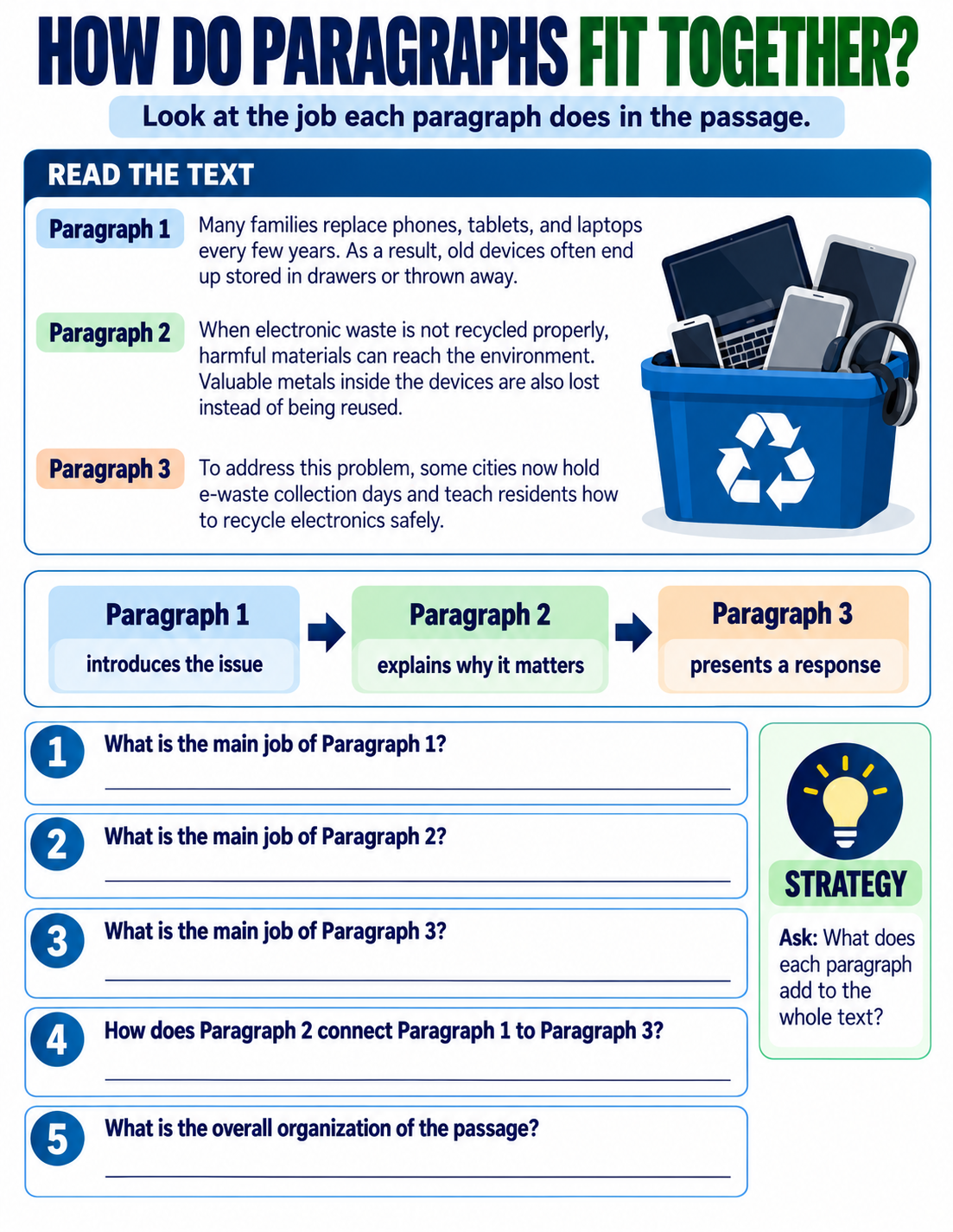 HOW DO PARAGRAPHS FIT TOGETHER?

Look at the job each paragraph does in the passage.

READ THE TEXT

Paragraph 1
Many families replace phones, tablets, and laptops every few years. As a result, old devices often end up stored in drawers or thrown away.

Paragraph 2
When electronic waste is not recycled properly, harmful materials can reach the environment. Valuable metals inside the devices are also lost instead of being reused.

Paragraph 3
To address this problem, some cities now hold e-waste collection days and teach residents how to recycle electronics safely.

Paragraph 1
introduces the issue

Paragraph 2
explains why it matters

Paragraph 3
presents a response

1 What is the main job of Paragraph 1?

2 What is the main job of Paragraph 2?

3 What is the main job of Paragraph 3?

4 How does Paragraph 2 connect Paragraph 1 to Paragraph 3?

5 What is the overall organization of the passage?

STRATEGY

Ask: What does each paragraph add to the whole text?